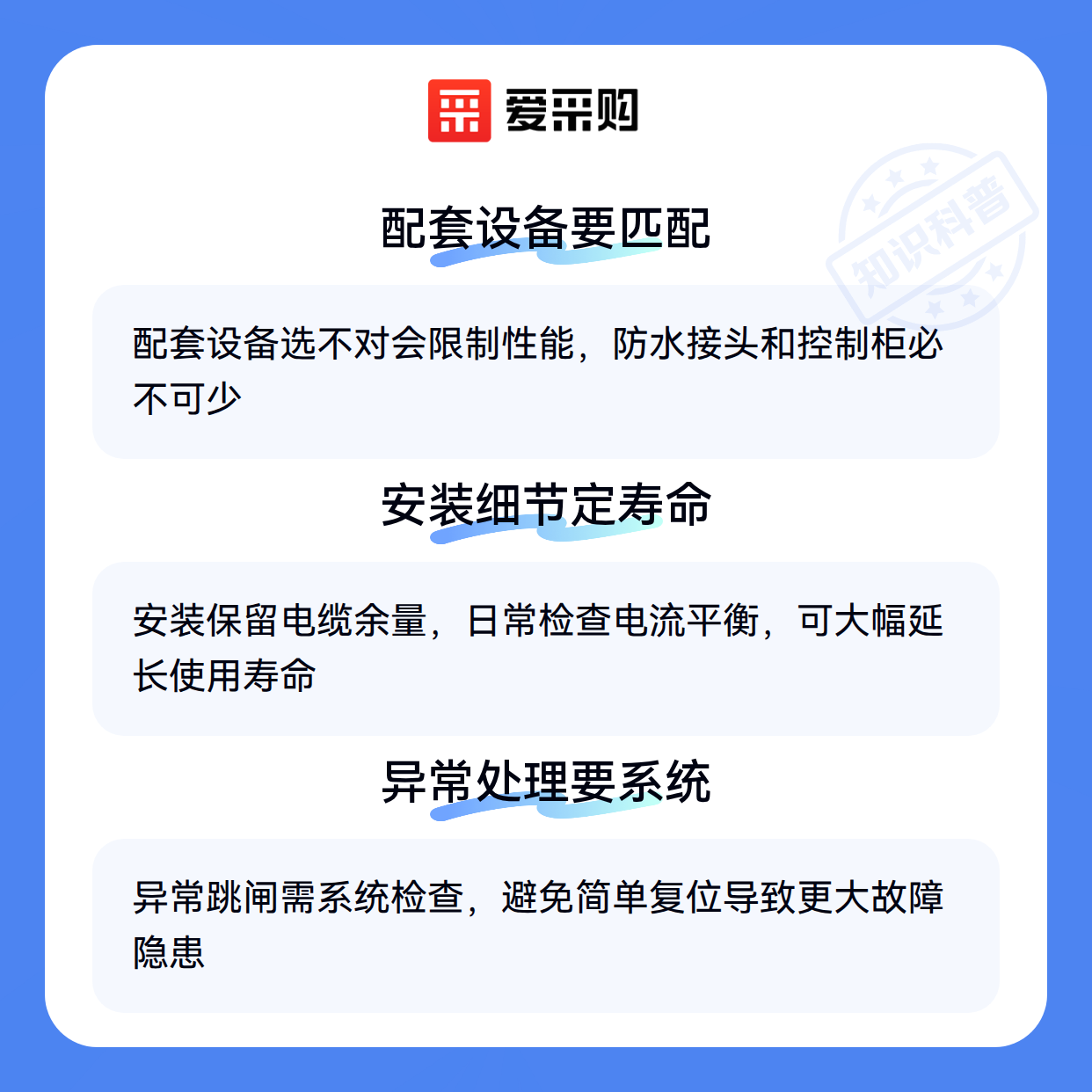 爱采购

配套设备要匹配

配套设备选不对会限制性能，防水接头和控制柜必不可少

安装细节定寿命

安装保留电缆余量，日常检查电流平衡，可大幅延长使用寿命

异常处理要系统

异常跳闸需系统检查，避免简单复位导致更大故障隐患

知识科普